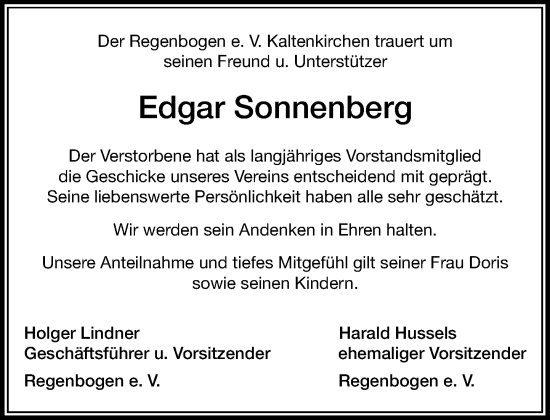 Der Regenbogen e. V. Kaltenkirchen trauert um seinen Freund u. Unterstützer

Edgar Sonnenberg

Der Verstorbene hat als langjähriges Vorstandsmitglied die Geschicke unseres Vereins entscheidend mit geprägt. Seine liebenswerte Persönlichkeit haben alle sehr geschätzt.

Wir werden sein Andenken in Ehren halten.

Unsere Anteilnahme und tiefes Mitgefühl gilt seiner Frau Doris sowie seinen Kindern.

Holger Lindner
Geschäftsführer u. Vorsitzender

Regenbogen e. V.

Harald Hussels
ehemaliger Vorsitzender

Regenbogen e. V.